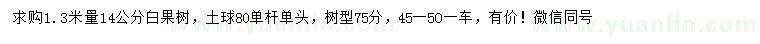 求购1.3米量14公分白果树，土球80单杆单头，树型75分，45—50一车，有价！微信同号

www.yuanlin.com